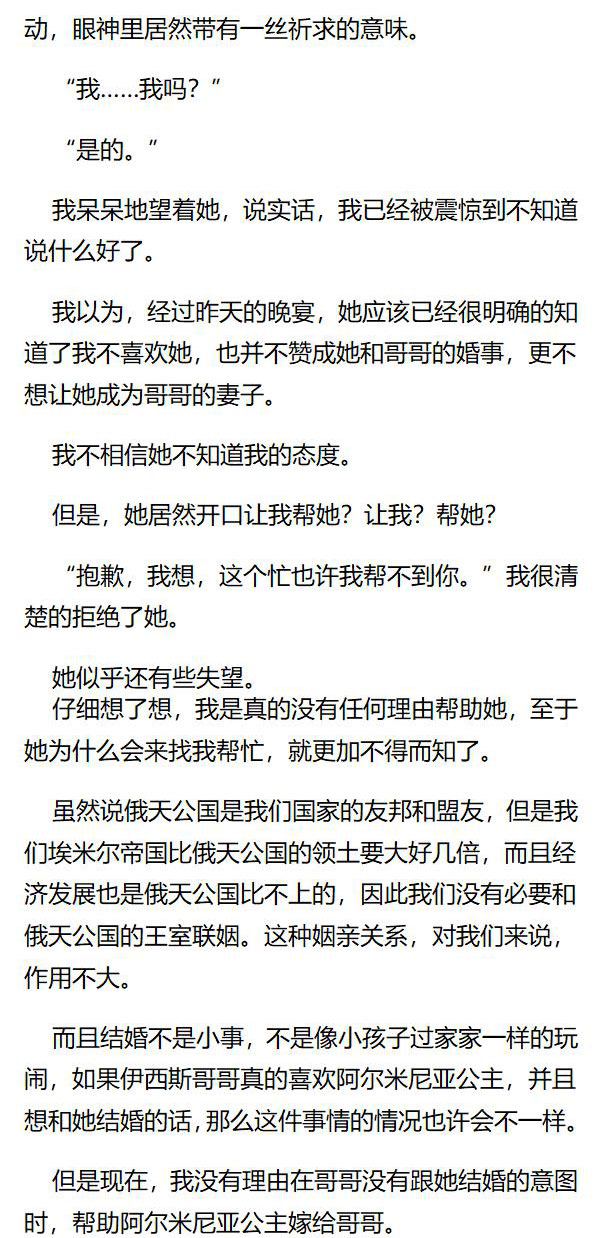 动，眼神里居然带有一丝祈求的意味。

“我……我吗？”

“是的。”

我呆呆地望着她，说实话，我已经被震惊到不知道说什么好了。

我以为，经过昨天的晚宴，她应该已经很明确的知道了我不喜欢她，也并不赞成她和哥哥的婚事，更不想让她成为哥哥的妻子。

我不相信她不知道我的态度。

但是，她居然开口让我帮她？让我？帮她？

“抱歉，我想，这个忙也许我帮不到你。”我很清楚的拒绝了她。

她似乎还有些失望。
仔细想了想，我是真的没有任何理由帮助她，至于她为什么会来找我帮忙，就更加不得而知了。

虽然说俄天公国是我们国家的友邦和盟友，但是我们埃米尔帝国比俄天公国的领土要大好几倍，而且经济发展也是俄天公国比不上的，因此我们没有必要和俄天公国的王室联姻。这种姻亲关系，对我们来说，作用不大。

而且结婚不是小事，不是像小孩子过家家一样的玩闹，如果伊西斯哥哥真的喜欢阿尔米尼亚公主，并且想和她结婚的话，那么这件事情的情况也许会不一样。

但是现在，我没有理由在哥哥没有跟她结婚的意图时，帮助阿尔米尼亚公主嫁给哥哥。